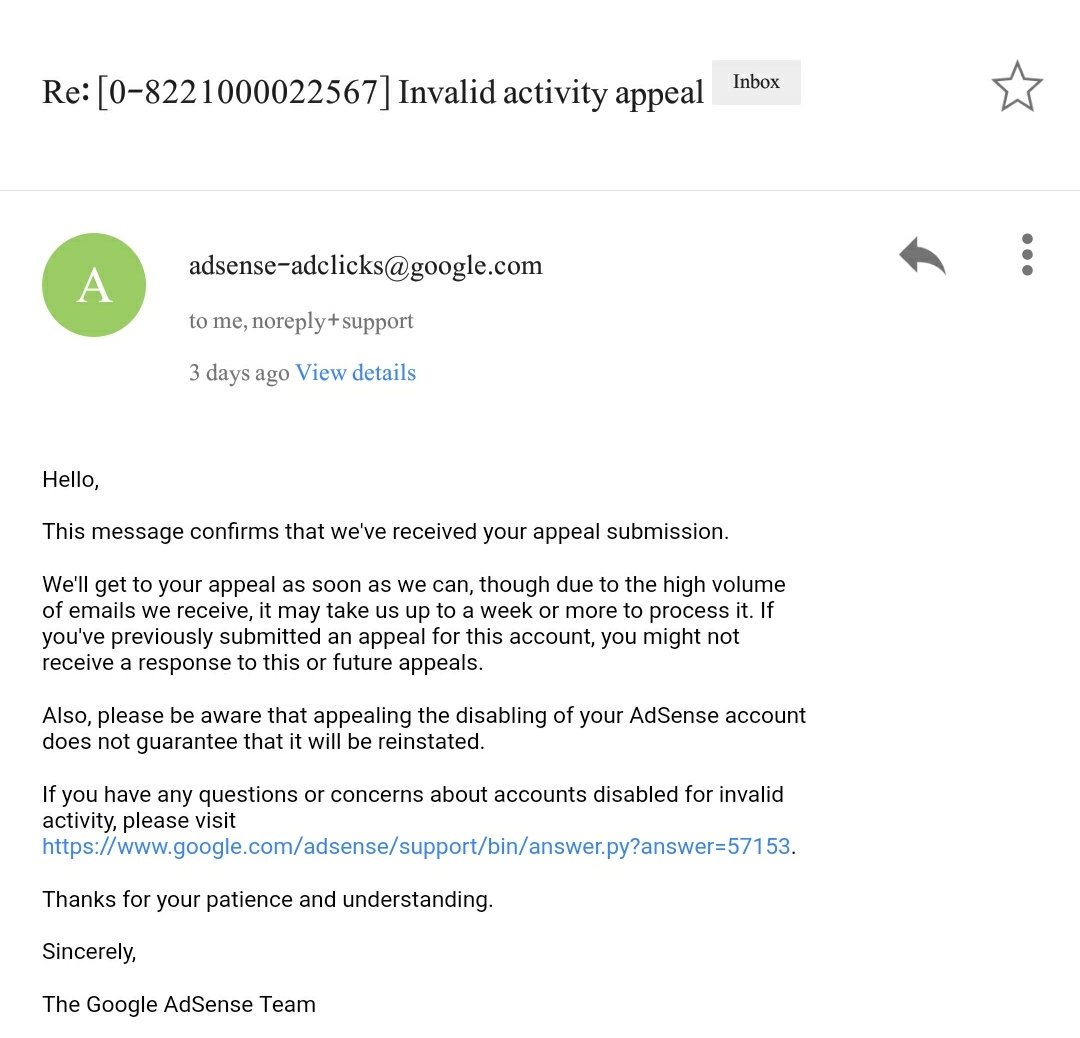 Re: [0-8221000022567] Invalid activity appeal Inbox

A

adsense-adclicks@google.com

to me, noreply+support

3 days ago View details

Hello,

This message confirms that we've received your appeal submission.

We'll get to your appeal as soon as we can, though due to the high volume of emails we receive, it may take us up to a week or more to process it. If you've previously submitted an appeal for this account, you might not receive a response to this or future appeals.

Also, please be aware that appealing the disabling of your AdSense account does not guarantee that it will be reinstated.

If you have any questions or concerns about accounts disabled for invalid activity, please visit https://www.google.com/adsense/support/bin/answer.py?answer=57153.

Thanks for your patience and understanding.

Sincerely,

The Google AdSense Team